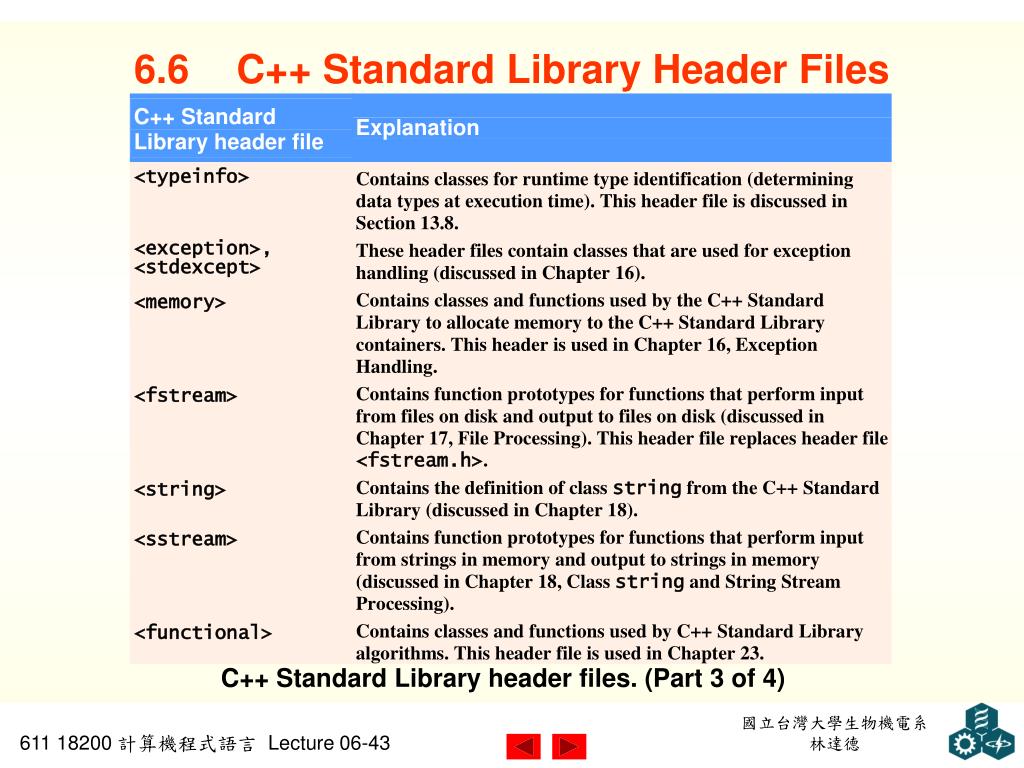 6.6 C++ Standard Library Header Files

| C++ Standard Library header file | Explanation |
|---|---|
| <typeinfo> | Contains classes for runtime type identification (determining data types at execution time). This header file is discussed in Section 13.8. |
| <exception>, <stdexcept> | These header files contain classes that are used for exception handling (discussed in Chapter 16). |
| <memory> | Contains classes and functions used by the C++ Standard Library to allocate memory to the C++ Standard Library containers. This header is used in Chapter 16, Exception Handling. |
| <fstream> | Contains function prototypes for functions that perform input from files on disk and output to files on disk (discussed in Chapter 17, File Processing). This header file replaces header file <fstream.h>. |
| <string> | Contains the definition of class string from the C++ Standard Library (discussed in Chapter 18). |
| <sstream> | Contains function prototypes for functions that perform input from strings in memory and output to strings in memory (discussed in Chapter 18, Class string and String Stream Processing). |
| <functional> | Contains classes and functions used by C++ Standard Library algorithms. This header file is used in Chapter 23. |

C++ Standard Library header files. (Part 3 of 4)

611 18200 計算機程式語言 Lecture 06-43

國立台灣大學生物機電系
林達德